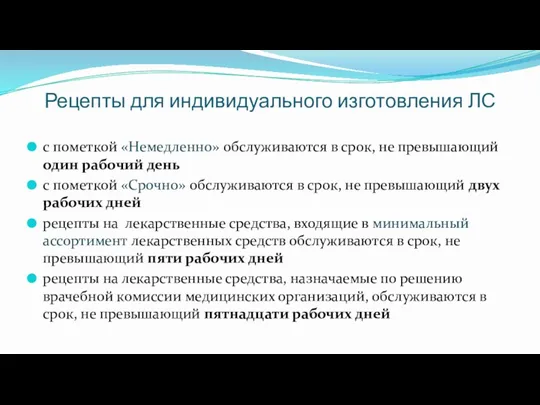 Рецепты для индивидуального изготовления ЛС

с пометкой «Немедленно» обслуживаются в срок, не превышающий один рабочий день

с пометкой «Срочно» обслуживаются в срок, не превышающий двух рабочих дней

рецепты на лекарственные средства, входящие в минимальный ассортимент лекарственных средств обслуживаются в срок, не превышающий пяти рабочих дней

рецепты на лекарственные средства, назначаемые по решению врачебной комиссии медицинских организаций, обслуживаются в срок, не превышающий пятнадцати рабочих дней